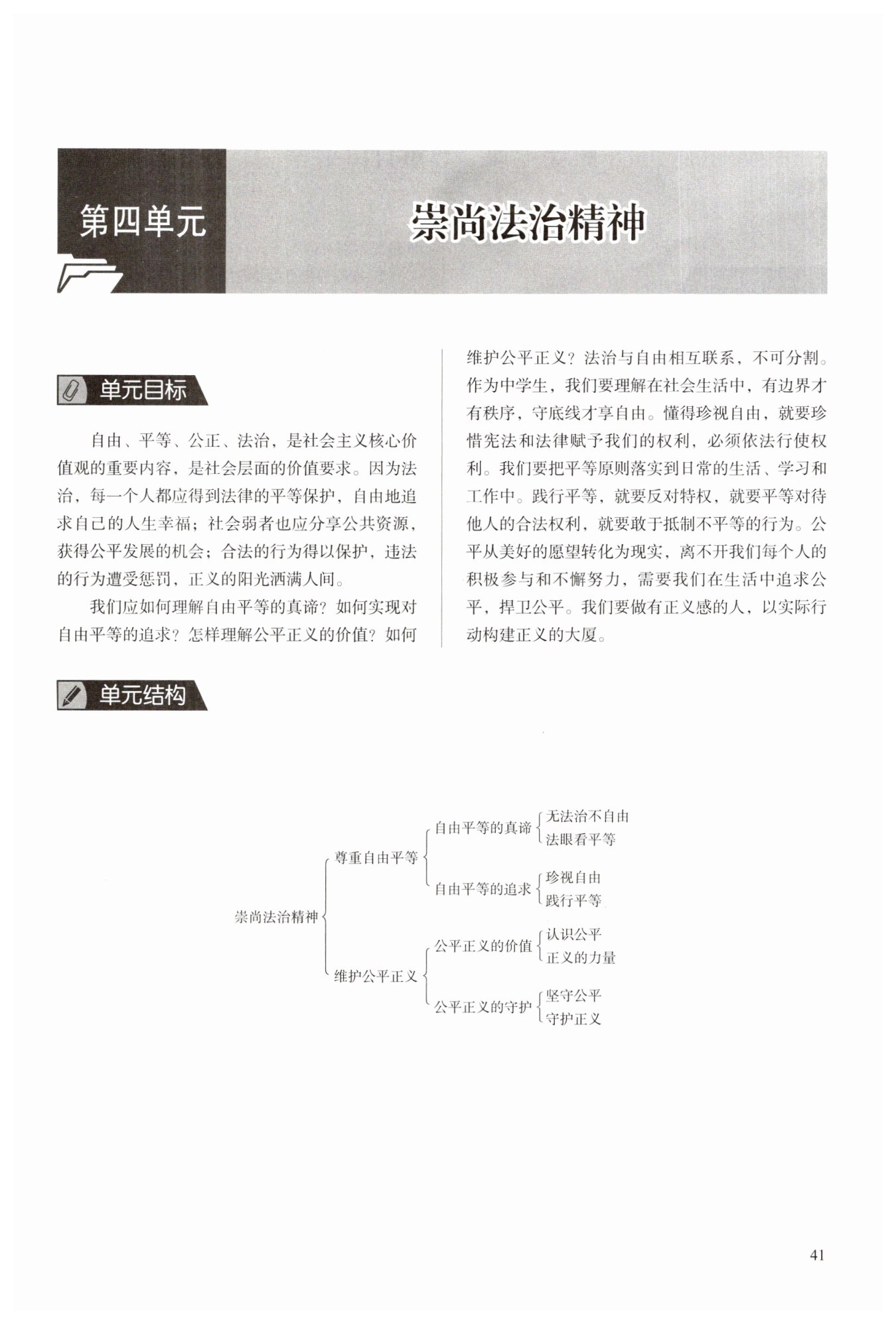 第四单元

崇尚法治精神

单元目标

自由、平等、公正、法治，是社会主义核心价值观的重要内容，是社会层面的价值要求。因为法治，每一个人都应得到法律的平等保护，自由地追求自己的人生幸福；社会弱者也应分享公共资源，获得公平发展的机会；合法的行为得以保护，违法的行为遭受惩罚，正义的阳光洒满人间。

我们应如何理解自由平等的真谛？如何实现对自由平等的追求？怎样理解公平正义的价值？如何维护公平正义？法治与自由相互联系，不可分割。作为中学生，我们要理解在社会生活中，有边界才有秩序，守底线才享自由。懂得珍视自由，就要珍惜宪法和法律赋予我们的权利，必须依法行使权利。我们要把平等原则落实到日常的生活、学习和工作中。践行平等，就要反对特权，就要平等对待他人的合法权利，就要敢于抵制不平等的行为。公平从美好的愿望转化为现实，离不开我们每个人的积极参与和不懈努力，需要我们在生活中追求公平，捍卫公平。我们要做有正义感的人，以实际行动构建正义的大厦。

单元结构

崇尚法治精神
尊重自由平等
自由平等的真谛
无法治不自由
法眼看平等
自由平等的追求
珍视自由
践行平等
维护公平正义
公平正义的价值
认识公平
正义的力量
公平正义的守护
坚守公平
守护正义

41